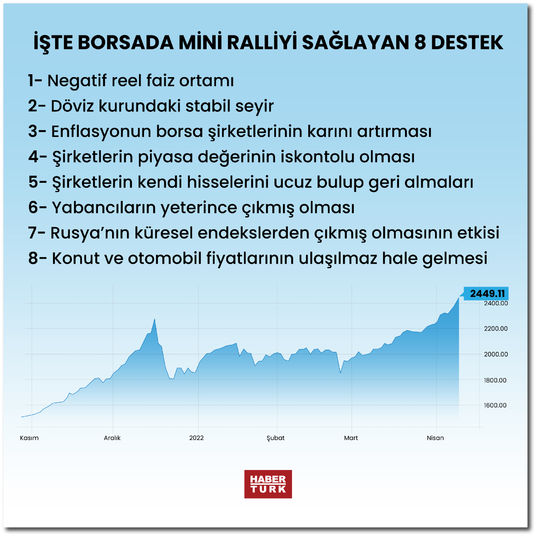 İŞTE BORSADA MİNİ RALLİYİ SAĞLAYAN 8 DESTEK

1- Negatif reel faiz ortamı
2- Döviz kurundaki stabil seyir
3- Enflasyonun borsa şirketlerinin karını artırması
4- Şirketlerin piyasa değerinin iskontolu olması
5- Şirketlerin kendi hisselerini ucuz bulup geri almaları
6- Yabancıların yeterince çıkmış olması
7- Rusya'nın küresel endekslerden çıkmış olmasının etkisi
8- Konut ve otomobil fiyatlarının ulaşılmaz hale gelmesi

2449.11
2400.00
2200.00
2000.00
1800.00
1600.00

Kasım Aralık 2022 Şubat Mart Nisan

HABER TÜRK